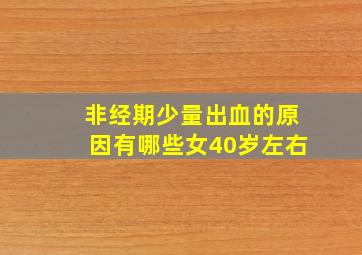 非经期少量出血的原因有哪些女40岁左右